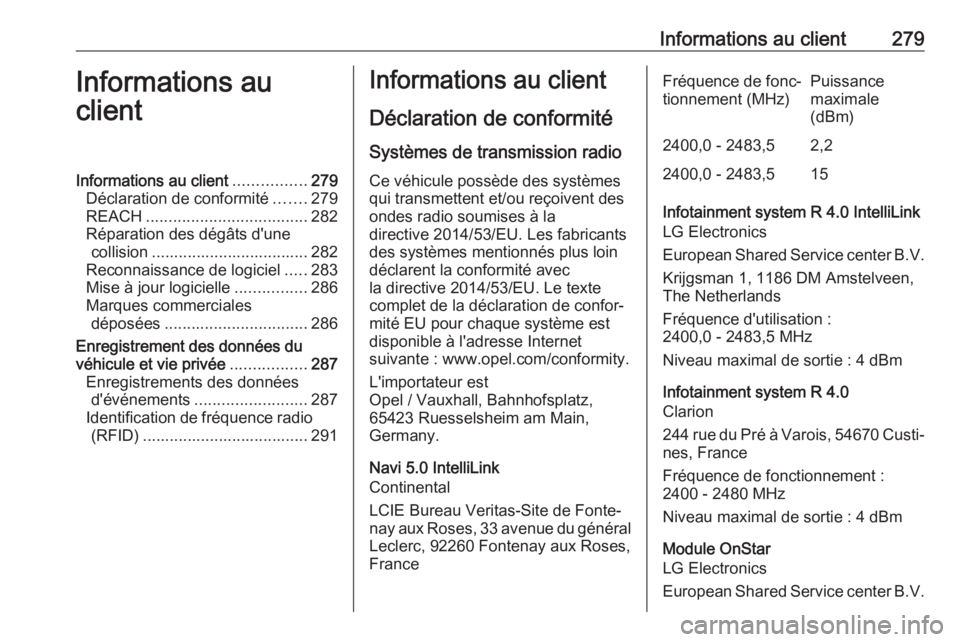 Informations au client 279

Informations au client

Informations au client ................ 279
Déclaration de conformité ....... 279
REACH .................................... 282
Réparation des dégâts d'une collision ................................... 282
Reconnaissance de logiciel ..... 283
Mise à jour logicielle ................ 286
Marques commerciales déposées ................................ 286
Enregistrement des données du véhicule et vie privée ................. 287
Enregistrements des données d'événements ......................... 287
Identification de fréquence radio (RFID) ..................................... 291

Informations au client

Déclaration de conformité

Systèmes de transmission radio

Ce véhicule possède des systèmes qui transmettent et/ou reçoivent des ondes radio soumises à la directive 2014/53/EU. Les fabricants des systèmes mentionnés plus loin déclarent la conformité avec la directive 2014/53/EU. Le texte complet de la déclaration de conformité EU pour chaque système est disponible à l'adresse Internet suivante : www.opel.com/conformity.

L'importateur est
Opel / Vauxhall, Bahnhofsplatz, 65423 Ruesselsheim am Main, Germany.

Navi 5.0 IntelliLink
Continental

LCIE Bureau Veritas-Site de Fontenay aux Roses, 33 avenue du général Leclerc, 92260 Fontenay aux Roses, France

| Fréquence de fonctionnement (MHz) | Puissance maximale (dBm) |
|---|---|
| 2400,0 - 2483,5 | 2,2 |
| 2400,0 - 2483,5 | 15 |

Infotainment system R 4.0 IntelliLink
LG Electronics

European Shared Service center B.V.

Krijgsman 1, 1186 DM Amstelveen, The Netherlands

Fréquence d'utilisation :
2400,0 - 2483,5 MHz

Niveau maximal de sortie : 4 dBm

Infotainment system R 4.0
Clarion

244 rue du Pré à Varois, 54670 Custines, France

Fréquence de fonctionnement :
2400 - 2480 MHz

Niveau maximal de sortie : 4 dBm

Module OnStar
LG Electronics

European Shared Service center B.V.

carmanualsonline.info